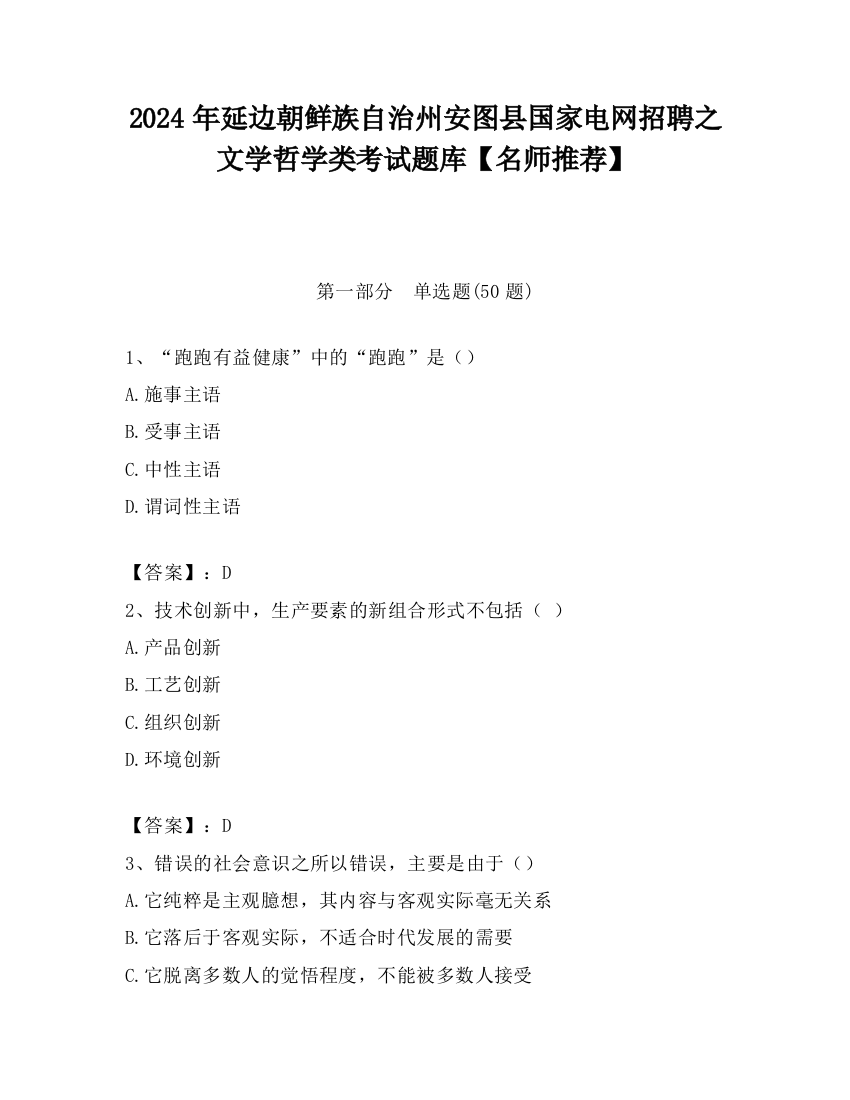 2024 年延边朝鲜族自治州安图县国家电网招聘之文学哲学类考试题库【名师推荐】

第一部分 单选题(50 题)

1、“跑跑有益健康”中的“跑跑”是（）

A.施事主语

B.受事主语

C.中性主语

D.谓词性主语

【答案】：D

2、技术创新中，生产要素的新组合形式不包括（ ）

A.产品创新

B.工艺创新

C.组织创新

D.环境创新

【答案】：D

3、错误的社会意识之所以错误，主要是由于（）

A.它纯粹是主观臆想，其内容与客观实际毫无关系

B.它落后于客观实际，不适合时代发展的需要

C.它脱离多数人的觉悟程度，不能被多数人接受